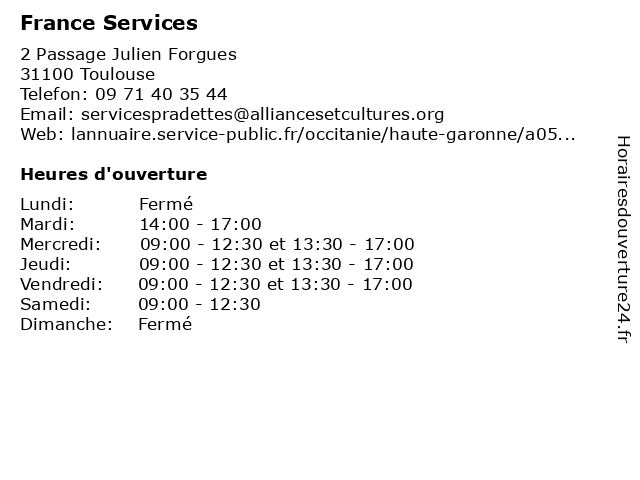 France Services

2 Passage Julien Forgues
31100 Toulouse
Telefon: 09 71 40 35 44
Email: servicespradettes@alliancesetcultures.org
Web: lannuaire.service-public.fr/occitanie/haute-garonne/a05...

Heures d'ouverture

| | |
|---|---|
| Lundi: | Fermé |
| Mardi: | 14:00 - 17:00 |
| Mercredi: | 09:00 - 12:30 et 13:30 - 17:00 |
| Jeudi: | 09:00 - 12:30 et 13:30 - 17:00 |
| Vendredi: | 09:00 - 12:30 et 13:30 - 17:00 |
| Samedi: | 09:00 - 12:30 |
| Dimanche: | Fermé |

Horairesdouverture24.fr